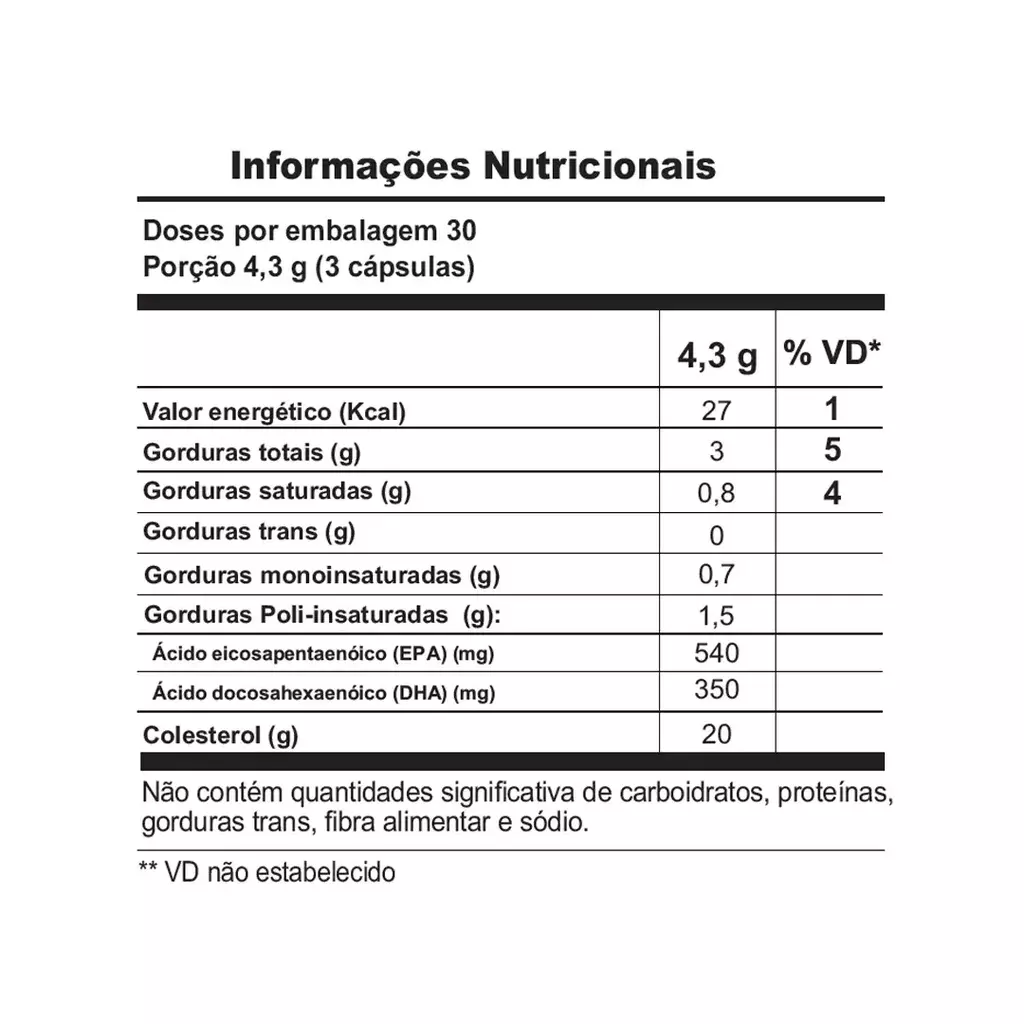 Informações Nutricionais

Doses por embalagem 30
Porção 4,3 g (3 cápsulas)

| | 4,3 g | % VD* |
|---|---|---|
| Valor energético (Kcal) | 27 | 1 |
| Gorduras totais (g) | 3 | 5 |
| Gorduras saturadas (g) | 0,8 | 4 |
| Gorduras trans (g) | 0 | |
| Gorduras monoinsaturadas (g) | 0,7 | |
| Gorduras Poli-insaturadas (g): | 1,5 | |
| Ácido eicosapentaenóico (EPA) (mg) | 540 | |
| Ácido docosahexaenóico (DHA) (mg) | 350 | |
| Colesterol (g) | 20 | |

Não contém quantidades significativa de carboidratos, proteínas, gorduras trans, fibra alimentar e sódio.

** VD não estabelecido